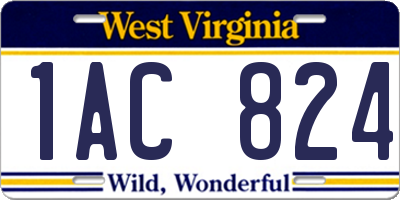 West Virginia

1AC 824

Wild, Wonderful